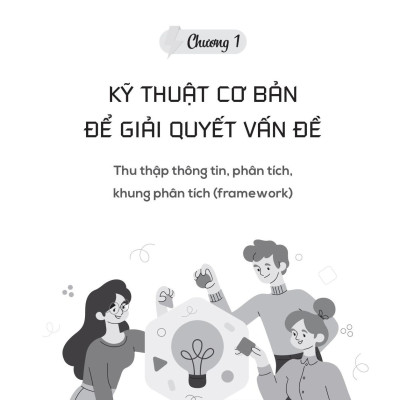 Chương 1

KỸ THUẬT CƠ BẢN
ĐỂ GIẢI QUYẾT VẤN ĐỀ

Thu thập thông tin, phân tích, khung phân tích (framework)